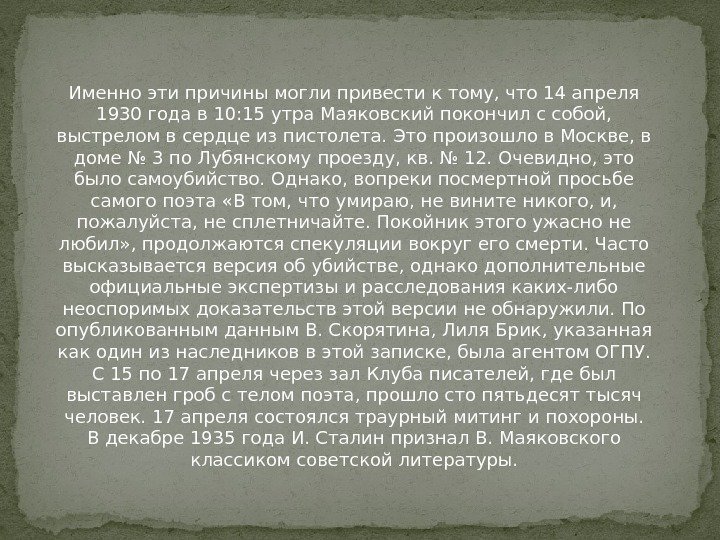 Именно эти причины могли привести к тому, что 14 апреля 1930 года в 10:15 утра Маяковский покончил с собой, выстрелом в сердце из пистолета. Это произошло в Москве, в доме № 3 по Лубянскому проезду, кв. № 12. Очевидно, это было самоубийство. Однако, вопреки посмертной просьбе самого поэта «В том, что умираю, не вините никого, и, пожалуйста, не сплетничайте. Покойник этого ужасно не любил», продолжаются спекуляции вокруг его смерти. Часто высказывается версия об убийстве, однако дополнительные официальные экспертизы и расследования каких-либо неоспоримых доказательств этой версии не обнаружили. По опубликованным данным В. Скорятина, Лиля Брик, указанная как один из наследников в этой записке, была агентом ОГПУ. С 15 по 17 апреля через зал Клуба писателей, где был выставлен гроб с телом поэта, прошло сто пятьдесят тысяч человек. 17 апреля состоялся траурный митинг и похороны. В декабре 1935 года И. Сталин признал В. Маяковского классиком советской литературы.